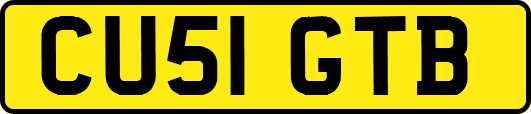 CU51 GTB